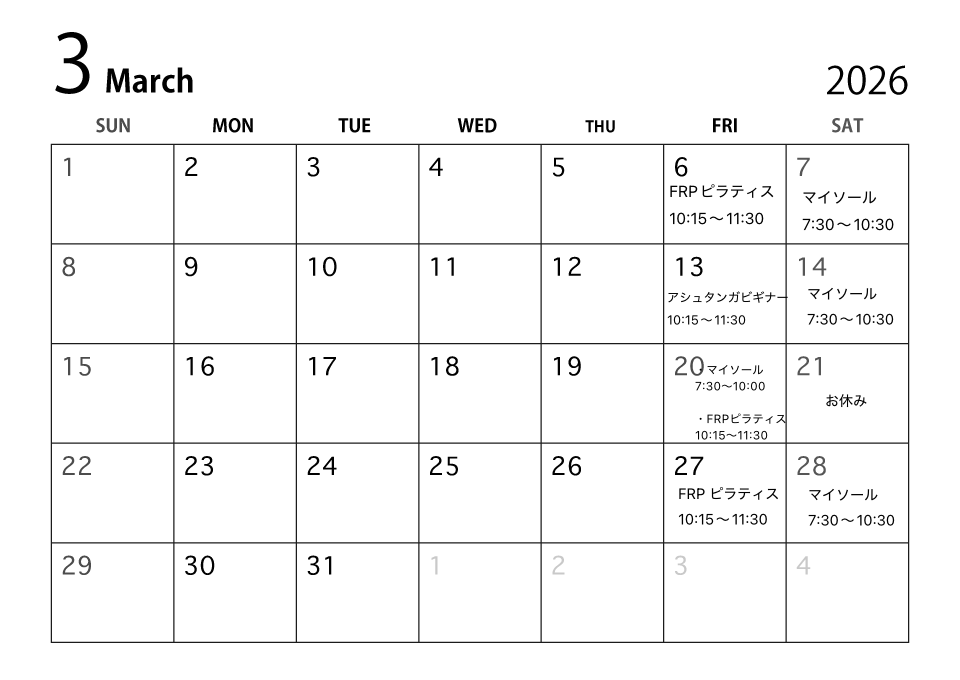 3 March

2026

| SUN | MON | TUE | WED | THU | FRI | SAT |
|---|---|---|---|---|---|---|
| 1 | 2 | 3 | 4 | 5 | 6 FRP ピラティス 10:15～11:30 | 7 マイソール 7:30～10:30 |
| 8 | 9 | 10 | 11 | 12 | 13 アシュタンガビギナー 10:15～11:30 | 14 マイソール 7:30～10:30 |
| 15 | 16 | 17 | 18 | 19 | 20 マイソール 7:30～10:00 ・FRPピラティス 10:15～11:30 | 21 お休み |
| 22 | 23 | 24 | 25 | 26 | 27 FRP ピラティス 10:15～11:30 | 28 マイソール 7:30～10:30 |
| 29 | 30 | 31 | 1 | 2 | 3 | 4 |